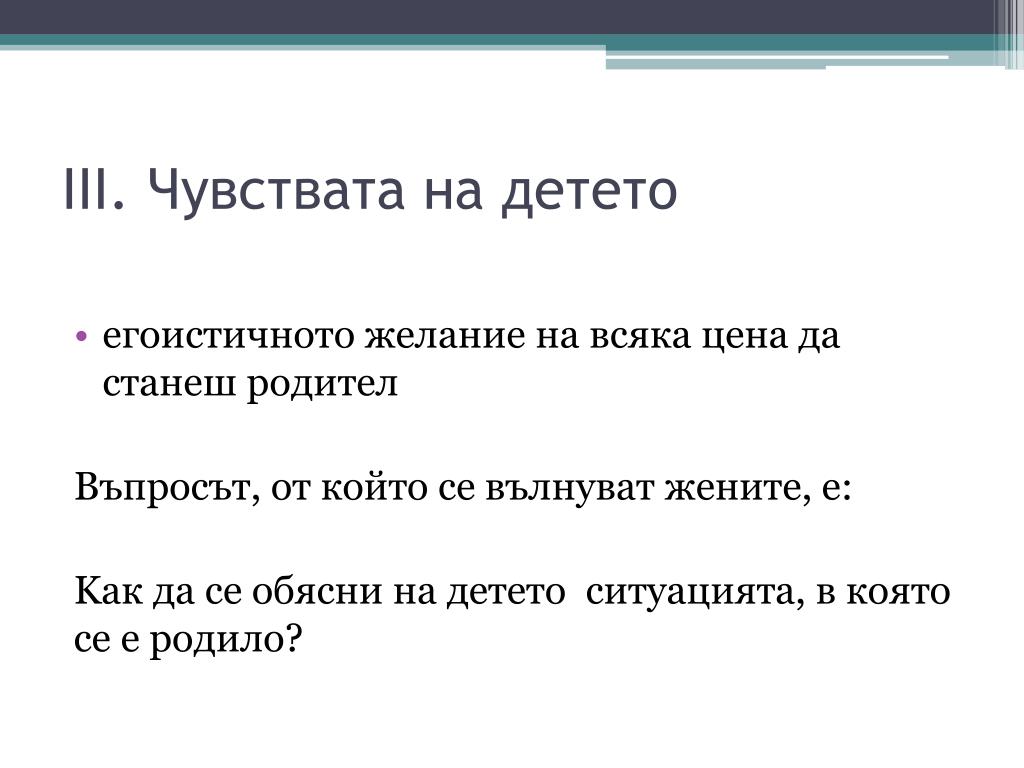 III. Чувствата на детето

• егоистичното желание на всяка цена да станеш родител

Въпросът, от който се вълнуват жените, е:

Как да се обясни на детето ситуацията, в която се е родило?